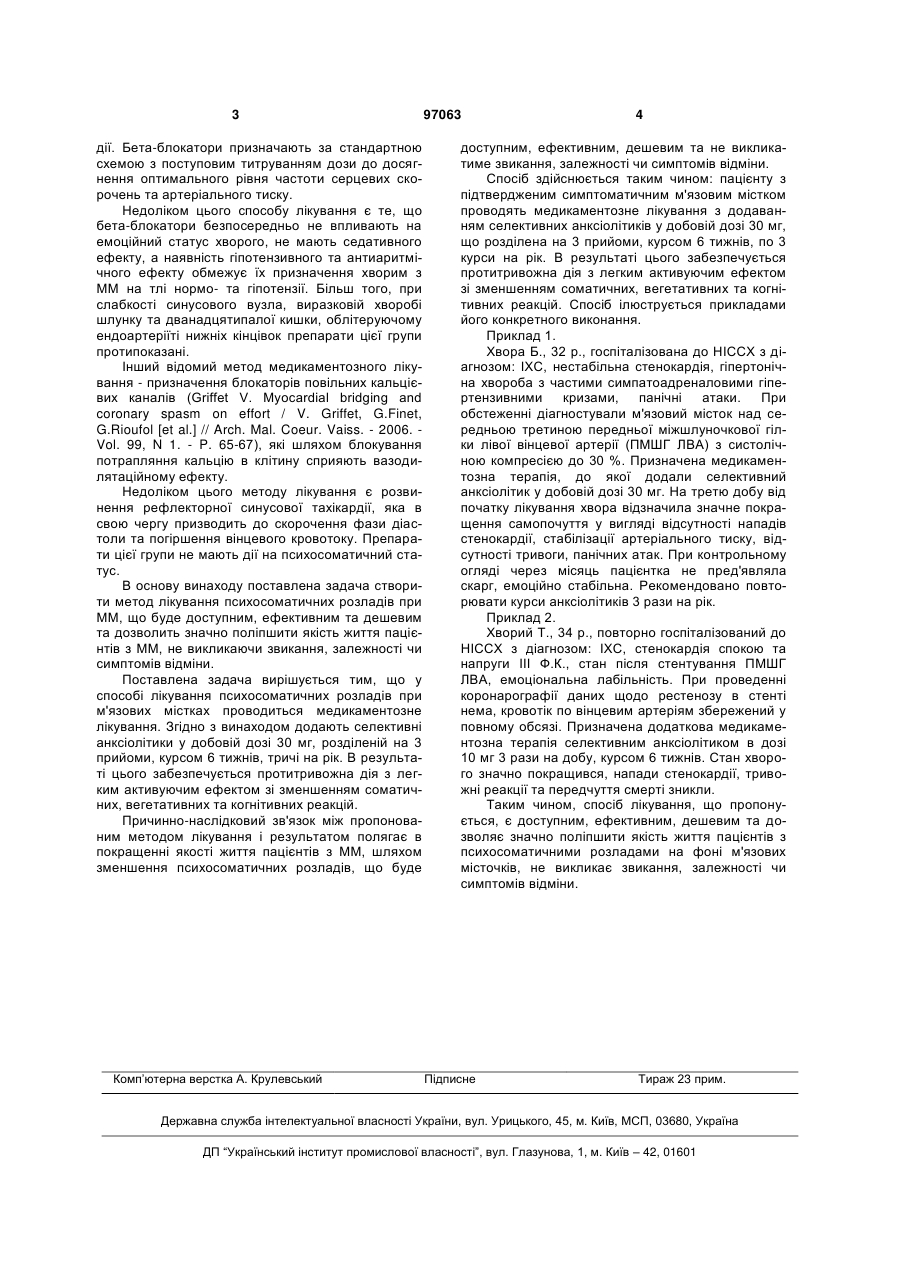 3 97063 4

дії. Бета-блокатори призначають за стандартною схемою з поступовим титруванням дози до досягнення оптимального рівня частоти серцевих скорочень та артеріального тиску.

Недоліком цього способу лікування є те, що бета-блокатори безпосередньо не впливають на емоційний статус хворого, не мають седативного ефекту, а наявність гіпотензивного та антиаритмічного ефекту обмежує їх призначення хворим з ММ на тлі нормо- та гіпотензії. Більш того, при слабкості синусового вузла, виразковій хворобі шлунку та дванадцятипалої кишки, облітеруючому ендоартеріїті нижніх кінцівок препарати цієї групи протипоказані.

Інший відомий метод медикаментозного лікування - призначення блокаторів повільних кальцієвих каналів (Griffet V. Myocardial bridging and coronary spasm on effort / V. Griffet, G.Finet, G.Rioufol [et al.] // Arch. Mal. Coeur. Vaiss. - 2006. - Vol. 99, N 1. - P. 65-67), які шляхом блокування потрапляння кальцію в клітину сприяють вазодилятаційному ефекту.

Недоліком цього методу лікування є розвинення рефлекторної синусової тахікардії, яка в свою чергу призводить до скорочення фази діастоли та погіршення вінцевого кровотоку. Препарати цієї групи не мають дії на психосоматичний статус.

В основу винаходу поставлена задача створити метод лікування психосоматичних розладів при ММ, що буде доступним, ефективним та дешевим та дозволить значно поліпшити якість життя пацієнтів з ММ, не викликаючи звикання, залежності чи симптомів відміни.

Поставлена задача вирішується тим, що у способі лікування психосоматичних розладів при м'язових містках проводиться медикаментозне лікування. Згідно з винаходом додають селективні анксіолітики у добовій дозі 30 мг, розділеній на 3 прийоми, курсом 6 тижнів, тричі на рік. В результаті цього забезпечується протитривожна дія з легким активуючим ефектом зі зменшенням соматичних, вегетативних та когнітивних реакцій.

Причинно-наслідковий зв'язок між пропонованим методом лікування і результатом полягає в покращенні якості життя пацієнтів з ММ, шляхом зменшення психосоматичних розладів, що буде доступним, ефективним, дешевим та не викликатиме звикання, залежності чи симптомів відміни.

Спосіб здійснюється таким чином: пацієнту з підтвердженим симптоматичним м'язовим містком проводять медикаментозне лікування з додаванням селективних анксіолітиків у добовій дозі 30 мг, що розділена на 3 прийоми, курсом 6 тижнів, по 3 курси на рік. В результаті цього забезпечується протитривожна дія з легким активуючим ефектом зі зменшенням соматичних, вегетативних та когнітивних реакцій. Спосіб ілюструється прикладами його конкретного виконання.

Приклад 1.

Хвора Б., 32 р., госпіталізована до НІССХ з діагнозом: ІХС, нестабільна стенокардія, гіпертонічна хвороба з частими симпатоадреналовими гіпертензивними кризами, панічні атаки. При обстеженні діагностували м'язовий місток над середньою третиною передньої міжшлуночкової гілки лівої вінцевої артерії (ПМШГ ЛВА) з систолічною компресією до 30 %. Призначена медикаментозна терапія, до якої додали селективний анксіолітик у добовій дозі 30 мг. На третю добу від початку лікування хвора відзначила значне покращення самопочуття у вигляді відсутності нападів стенокардії, стабілізації артеріального тиску, відсутності тривоги, панічних атак. При контрольному огляді через місяць пацієнтка не пред'являла скарг, емоційно стабільна. Рекомендовано повторювати курси анксіолітиків 3 рази на рік.

Приклад 2.

Хворий Т., 34 р., повторно госпіталізований до НІССХ з діагнозом: ІХС, стенокардія спокою та напруги III Ф.К., стан після стентування ПМШГ ЛВА, емоціональна лабільність. При проведенні коронарографії даних щодо рестенозу в стенті нема, кровотік по вінцевим артеріям збережений у повному обсязі. Призначена додаткова медикаментозна терапія селективним анксіолітиком в дозі 10 мг 3 рази на добу, курсом 6 тижнів. Стан хворого значно покращився, напади стенокардії, тривожні реакції та передчуття смерті зникли.

Таким чином, спосіб лікування, що пропонується, є доступним, ефективним, дешевим та дозволяє значно поліпшити якість життя пацієнтів з психосоматичними розладами на фоні м'язових місточків, не викликає звикання, залежності чи симптомів відміни.

Комп'ютерна верстка А. Крулевський Підписне Тираж 23 прим.

Державна служба інтелектуальної власності України, вул. Урицького, 45, м. Київ, МСП, 03680, Україна

ДП "Український інститут промислової власності", вул. Глазунова, 1, м. Київ – 42, 01601